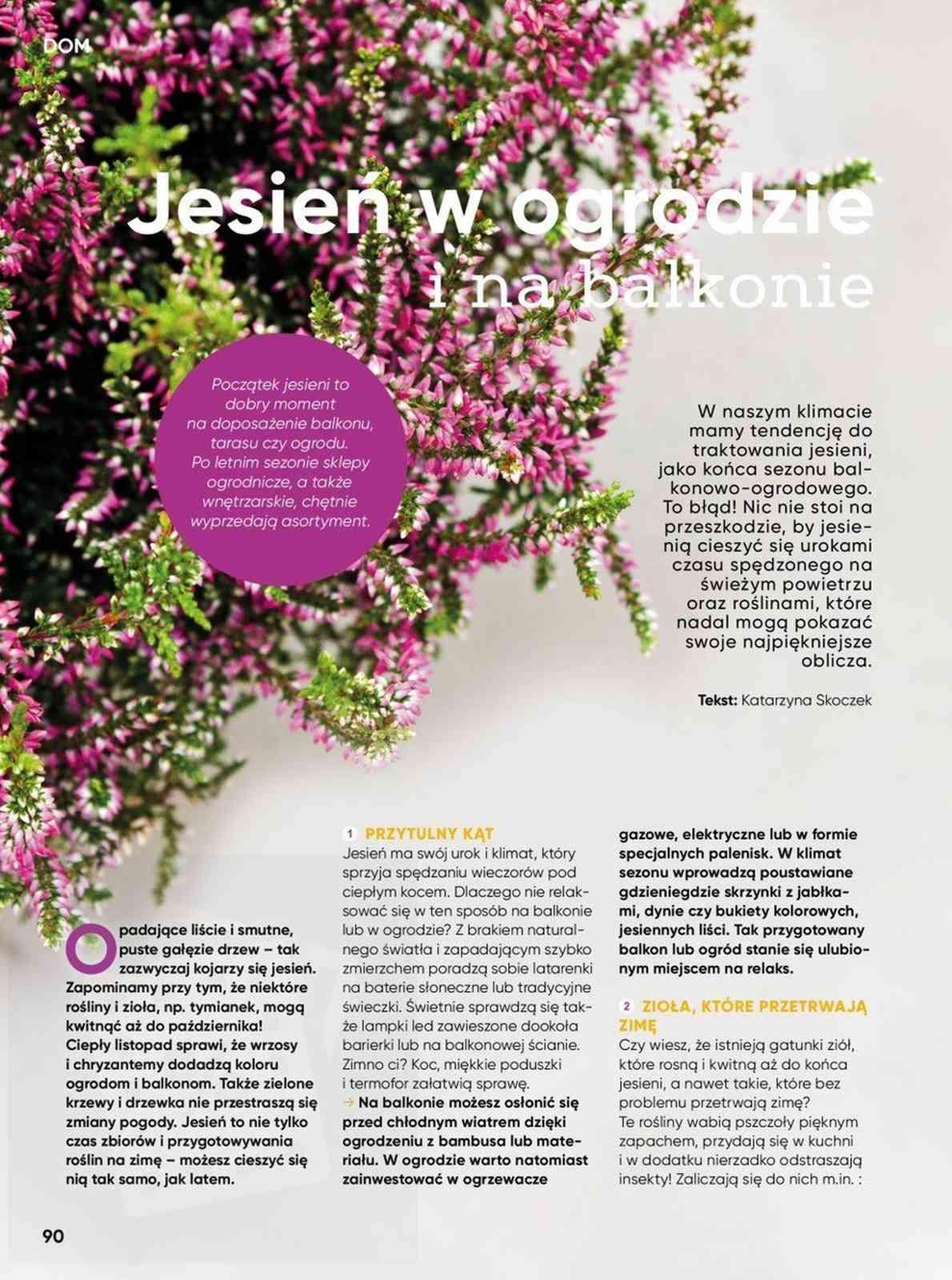 DOM

Jesień w ogrodzie i na balkonie

Początek jesieni to dobry moment na doposażenie balkonu, tarasu czy ogrodu. Po letnim sezonie sklepy ogrodnicze, a także wnętrzarskie, chętnie wyprzedają asortyment.

W naszym klimacie mamy tendencję do traktowania jesieni, jako końca sezonu balkonowo-ogrodowego. To błąd! Nic nie stoi na przeszkodzie, by jesienią cieszyć się urokami czasu spędzonego na świeżym powietrzu oraz roślinami, które nadal mogą pokazać swoje najpiękniejsze oblicza.

Tekst: Katarzyna Skoczek

Opadające liście i smutne, puste gałęzie drzew – tak zazwyczaj kojarzy się jesień. Zapominamy przy tym, że niektóre rośliny i zioła, np. tymianek, mogą kwitnąć aż do października! Ciepły listopad sprawi, że wrzosy i chryzantemy dodadzą koloru ogrodom i balkonom. Także zielone krzewy i drzewka nie przestraszą się zmiany pogody. Jesień to nie tylko czas zbiorów i przygotowywania roślin na zimę – możesz cieszyć się nią tak samo, jak latem.

1 PRZYTULNY KĄT
Jesień ma swój urok i klimat, który sprzyja spędzaniu wieczorów pod ciepłym kocem. Dlaczego nie relaksować się w ten sposób na balkonie lub w ogrodzie? Z brakiem naturalnego światła i zapadającym szybko zmierzchem poradzą sobie latarenki na baterie słoneczne lub tradycyjne świeczki. Świetnie sprawdzą się także lampki led zawieszone dookoła barierki lub na balkonowej ścianie. Zimno ci? Koc, miękkie poduszki i termofor załatwią sprawę.
→ Na balkonie możesz osłonić się przed chłodnym wiatrem dzięki ogrodzeniu z bambusa lub materiału. W ogrodzie warto natomiast zainwestować w ogrzewacze gazowe, elektryczne lub w formie specjalnych palenisk. W klimat sezonu wprowadzą poustawiane gdzieniegdzie skrzynki z jabłkami, dynie czy bukiety kolorowych, jesiennych liści. Tak przygotowany balkon lub ogród stanie się ulubionym miejscem na relaks.

2 ZIOŁA, KTÓRE PRZETRWAJĄ ZIMĘ
Czy wiesz, że istnieją gatunki ziół, które rosną i kwitną aż do końca jesieni, a nawet takie, które bez problemu przetrwają zimę?
Te rośliny wabią pszczoły pięknym zapachem, przydają się w kuchni i w dodatku nierzadko odstraszają insekty! Zaliczają się do nich m.in. :

90